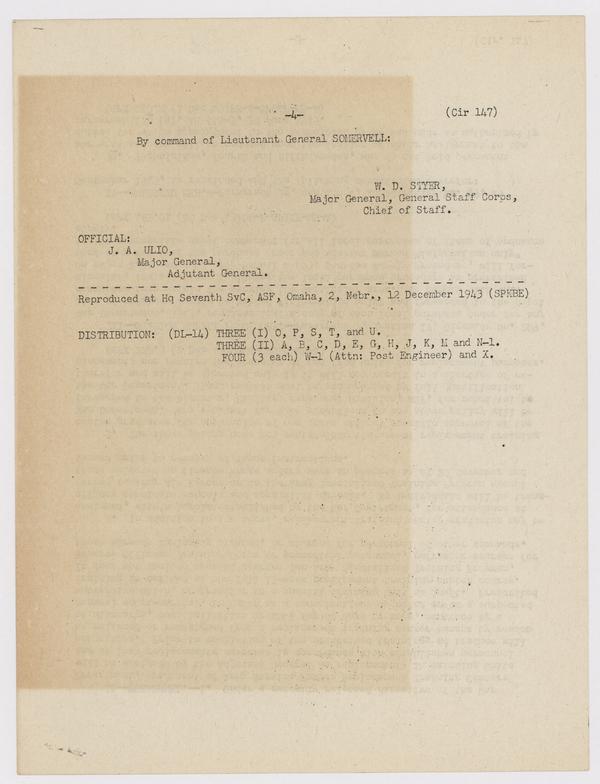 -4-

(Cir 147)

By command of Lieutenant General SOMERVELL:

W. D. STYER,
Major General, General Staff Corps,
Chief of Staff.

OFFICIAL:
J. A. ULIO,
Major General,
Adjutant General.

Reproduced at Hq Seventh SvC, ASF, Omaha, 2, Nebr., 12 December 1943 (SPKBE)

DISTRIBUTION: (DL-14) THREE (I) O, P, S, T, and U.
THREE (II) A, B, C, D, E, G, H, J, K, M and N-1.
FOUR (3 each) W-1 (Attn: Post Engineer) and X.